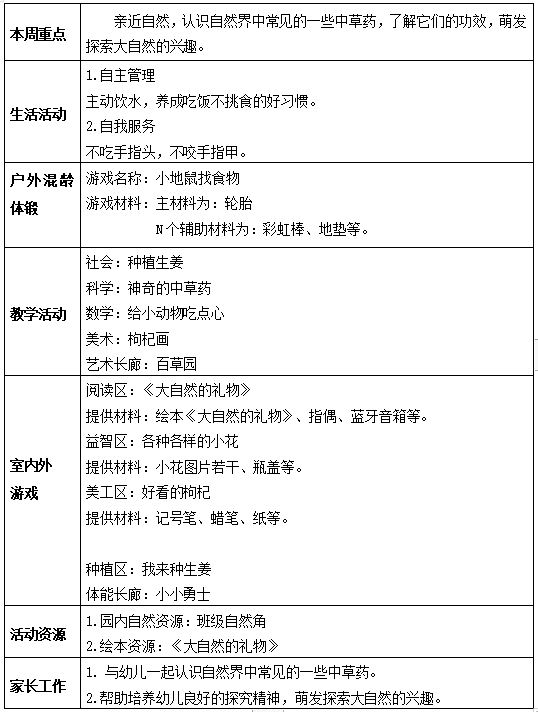 | 本周重点 | 亲近自然，认识自然界中常见的一些中草药，了解它们的功效，萌发探索大自然的兴趣。 |
|---|---|
| 生活活动 | 1.自主管理<br>主动饮水，养成吃饭不挑食的好习惯。<br>2.自我服务<br>不吃手指头，不咬手指甲。 |
| 户外混龄体锻 | 游戏名称：小地鼠找食物<br>游戏材料：主材料为：轮胎<br>N个辅助材料为：彩虹棒、地垫等。 |
| 教学活动 | 社会：种植生姜<br>科学：神奇的中草药<br>数学：给小动物吃点心<br>美术：枸杞画<br>艺术长廊：百草园 |
| 室内外游戏 | 阅读区：《大自然的礼物》<br>提供材料：绘本《大自然的礼物》、指偶、蓝牙音箱等。<br>益智区：各种各样的小花<br>提供材料：小花图片若干、瓶盖等。<br>美工区：好看的枸杞<br>提供材料：记号笔、蜡笔、纸等。<br><br>种植区：我来种生姜<br>体能长廊：小小勇士 |
| 活动资源 | 1.园内自然资源：班级自然角<br>2.绘本资源：《大自然的礼物》 |
| 家长工作 | 1. 与幼儿一起认识自然界中常见的一些中草药。<br>2.帮助培养幼儿良好的探究精神，萌发探索大自然的兴趣。 |